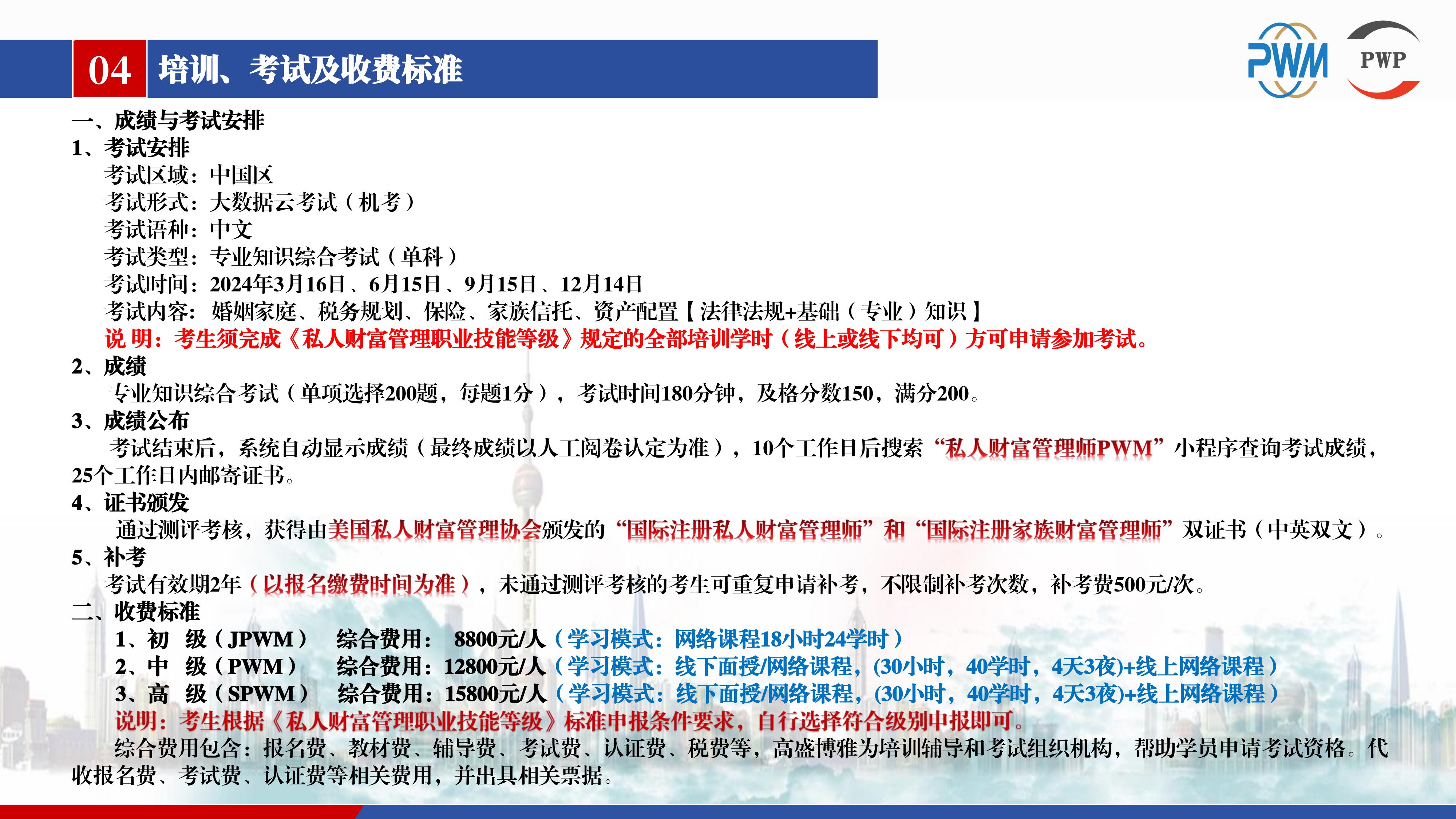 04 培训、考试及收费标准

PWM PWP

一、成绩与考试安排
1、考试安排
考试区域：中国区
考试形式：大数据云考试（机考）
考试语种：中文
考试类型：专业知识综合考试（单科）
考试时间：2024年3月16日、6月15日、9月15日、12月14日
考试内容：婚姻家庭、税务规划、保险、家族信托、资产配置【法律法规+基础（专业）知识】
说 明：考生须完成《私人财富管理职业技能等级》规定的全部培训学时（线上或线下均可）方可申请参加考试。
2、成绩
专业知识综合考试（单项选择200题，每题1分），考试时间180分钟，及格分数150，满分200。
3、成绩公布
考试结束后，系统自动显示成绩（最终成绩以人工阅卷认定为准），10个工作日后搜索“私人财富管理师PWM”小程序查询考试成绩，25个工作日内邮寄证书。
4、证书颁发
通过测评考核，获得由美国私人财富管理协会颁发的“国际注册私人财富管理师”和“国际注册家族财富管理师”双证书（中英双文）。
5、补考
考试有效期2年（以报名缴费时间为准），未通过测评考核的考生可重复申请补考，不限制补考次数，补考费500元/次。
二、收费标准
1、初 级（JPWM） 综合费用： 8800元/人（学习模式：网络课程18小时24学时）
2、中 级（PWM） 综合费用：12800元/人（学习模式：线下面授/网络课程，(30小时，40学时，4天3夜)+线上网络课程）
3、高 级（SPWM） 综合费用：15800元/人（学习模式：线下面授/网络课程，(30小时，40学时，4天3夜)+线上网络课程）
说明：考生根据《私人财富管理职业技能等级》标准申报条件要求，自行选择符合级别申报即可。
综合费用包含：报名费、教材费、辅导费、考试费、认证费、税费等，高盛博雅为培训辅导和考试组织机构，帮助学员申请考试资格。代收报名费、考试费、认证费等相关费用，并出具相关票据。